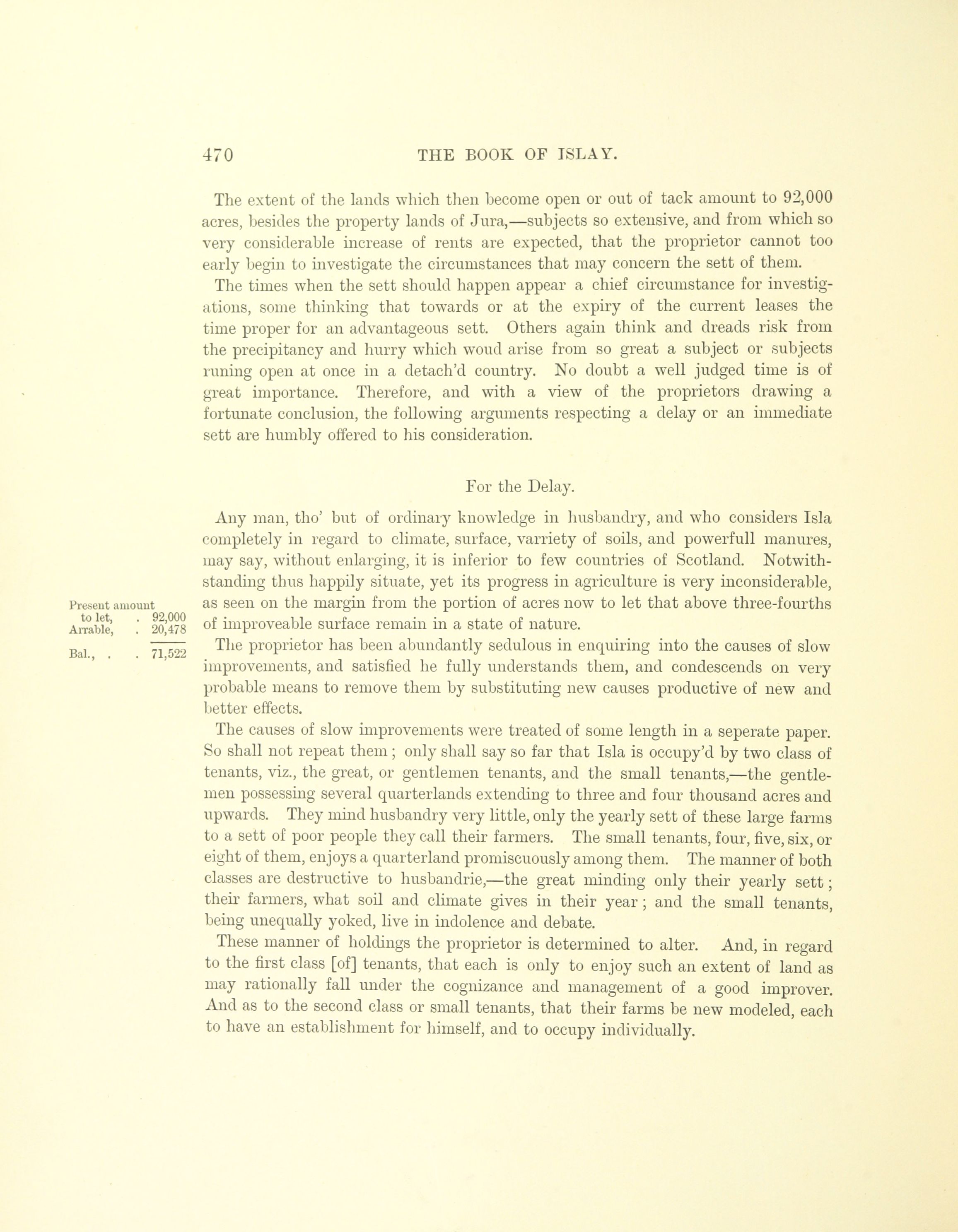 470 THE BOOK OF ISLAY.

The extent of the lands which then become open or out of tack amount to 92,000 acres, besides the property lands of Jura,—subjects so extensive, and from which so very considerable increase of rents are expected, that the proprietor cannot too early begin to investigate the circumstances that may concern the sett of them.

The times when the sett should happen appear a chief circumstance for investigations, some thinking that towards or at the expiry of the current leases the time proper for an advantageous sett. Others again think and dreads risk from the precipitancy and hurry which woud arise from so great a subject or subjects runing open at once in a detach'd country. No doubt a well judged time is of great importance. Therefore, and with a view of the proprietors drawing a fortunate conclusion, the following arguments respecting a delay or an immediate sett are humbly offered to his consideration.

For the Delay.

Any man, tho' but of ordinary knowledge in husbandry, and who considers Isla completely in regard to climate, surface, varriety of soils, and powerfull manures, may say, without enlarging, it is inferior to few countries of Scotland. Notwithstanding thus happily situate, yet its progress in agriculture is very inconsiderable, as seen on the margin from the portion of acres now to let that above three-fourths of improveable surface remain in a state of nature.

Present amount to let, . 92,000
Arrable, . 20,478
Bal., . . 71,522

The proprietor has been abundantly sedulous in enquiring into the causes of slow improvements, and satisfied he fully understands them, and condescends on very probable means to remove them by substituting new causes productive of new and better effects.

The causes of slow improvements were treated of some length in a seperate paper. So shall not repeat them; only shall say so far that Isla is occupy'd by two class of tenants, viz., the great, or gentlemen tenants, and the small tenants,—the gentlemen possessing several quarterlands extending to three and four thousand acres and upwards. They mind husbandry very little, only the yearly sett of these large farms to a sett of poor people they call their farmers. The small tenants, four, five, six, or eight of them, enjoys a quarterland promiscuously among them. The manner of both classes are destructive to husbandrie,—the great minding only their yearly sett; their farmers, what soil and climate gives in their year; and the small tenants, being unequally yoked, live in indolence and debate.

These manner of holdings the proprietor is determined to alter. And, in regard to the first class [of] tenants, that each is only to enjoy such an extent of land as may rationally fall under the cognizance and management of a good improver. And as to the second class or small tenants, that their farms be new modeled, each to have an establishment for himself, and to occupy individually.